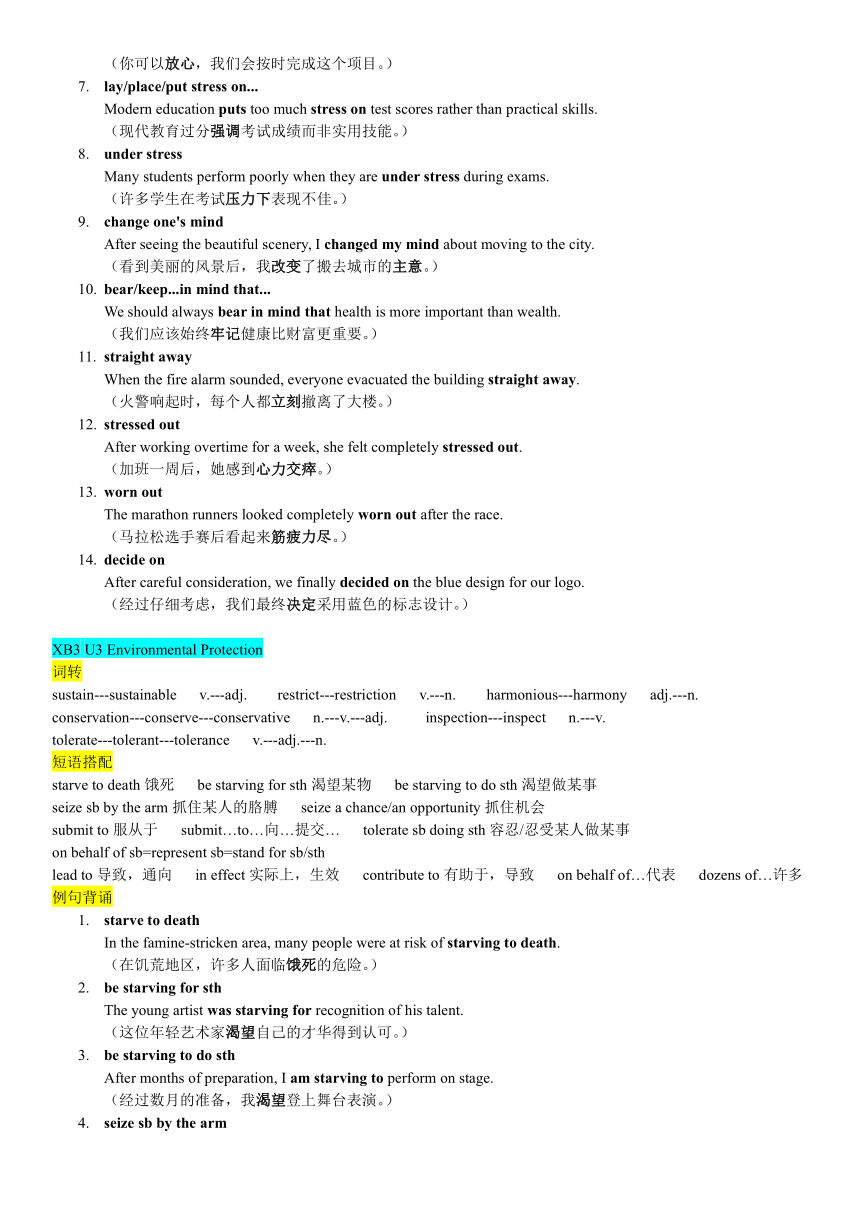 （你可以放心，我们会按时完成这个项目。）

7. lay/place/put stress on...
Modern education puts too much stress on test scores rather than practical skills.
（现代教育过分强调考试成绩而非实用技能。）

8. under stress
Many students perform poorly when they are under stress during exams.
（许多学生在考试压力下表现不佳。）

9. change one's mind
After seeing the beautiful scenery, I changed my mind about moving to the city.
（看到美丽的风景后，我改变了搬去城市的主意。）

10. bear/keep...in mind that...
We should always bear in mind that health is more important than wealth.
（我们应该始终牢记健康比财富更重要。）

11. straight away
When the fire alarm sounded, everyone evacuated the building straight away.
（火警响起时，每个人都立刻撤离了大楼。）

12. stressed out
After working overtime for a week, she felt completely stressed out.
（加班一周后，她感到心力交瘁。）

13. worn out
The marathon runners looked completely worn out after the race.
（马拉松选手赛后看起来筋疲力尽。）

14. decide on
After careful consideration, we finally decided on the blue design for our logo.
（经过仔细考虑，我们最终决定采用蓝色的标志设计。）

XB3 U3 Environmental Protection
词转
sustain---sustainable v.---adj. restrict---restriction v.---n. harmonious---harmony adj.---n.
conservation---conserve---conservative n.---v.---adj. inspection---inspect n.---v.
tolerate---tolerant---tolerance v.---adj.---n.
短语搭配
starve to death 饿死 be starving for sth 渴望某物 be starving to do sth 渴望做某事
seize sb by the arm 抓住某人的胳膊 seize a chance/an opportunity 抓住机会
submit to 服从于 submit…to…向…提交… tolerate sb doing sth 容忍/忍受某人做某事
on behalf of sb=represent sb=stand for sb/sth
lead to 导致，通向 in effect 实际上，生效 contribute to 有助于，导致 on behalf of…代表 dozens of…许多
例句背诵

1. starve to death
In the famine-stricken area, many people were at risk of starving to death.
（在饥荒地区，许多人面临饿死的危险。）

2. be starving for sth
The young artist was starving for recognition of his talent.
（这位年轻艺术家渴望自己的才华得到认可。）

3. be starving to do sth
After months of preparation, I am starving to perform on stage.
（经过数月的准备，我渴望登上舞台表演。）

4. seize sb by the arm